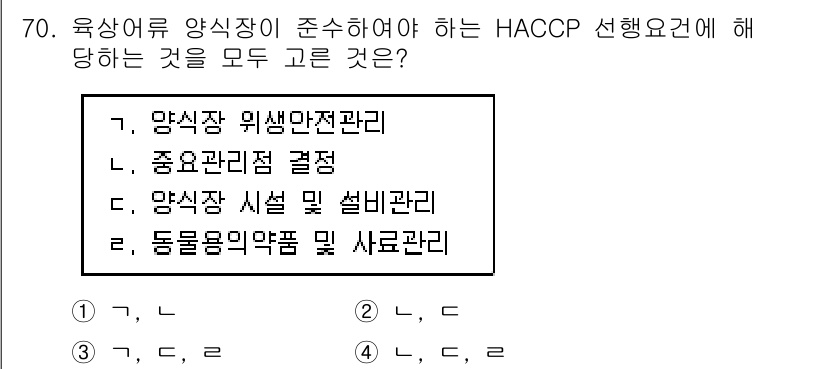 70. 육상어류 양식장이 준수하여야 하는 HACCP 선행요건에 해당하는 것을 모두 고른 것은?

ㄱ. 양식장 위생안전관리
ㄴ. 중요관리점 결정
ㄷ. 양식장 시설 및 설비관리
ㄹ. 동물용의약품 및 사료관리

① ㄱ, ㄴ
② ㄴ, ㄷ
③ ㄱ, ㄷ, ㄹ
④ ㄴ, ㄷ, ㄹ